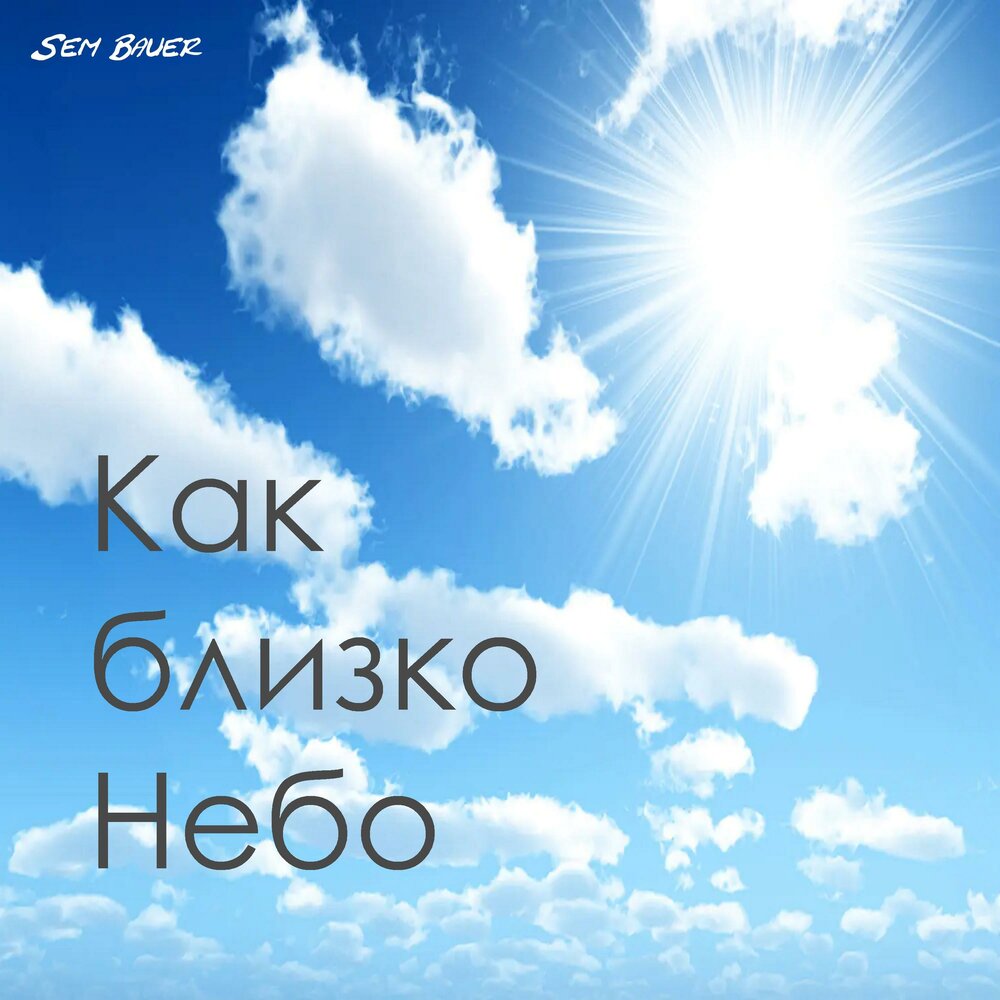 SEM BAUER

Как близко Небо